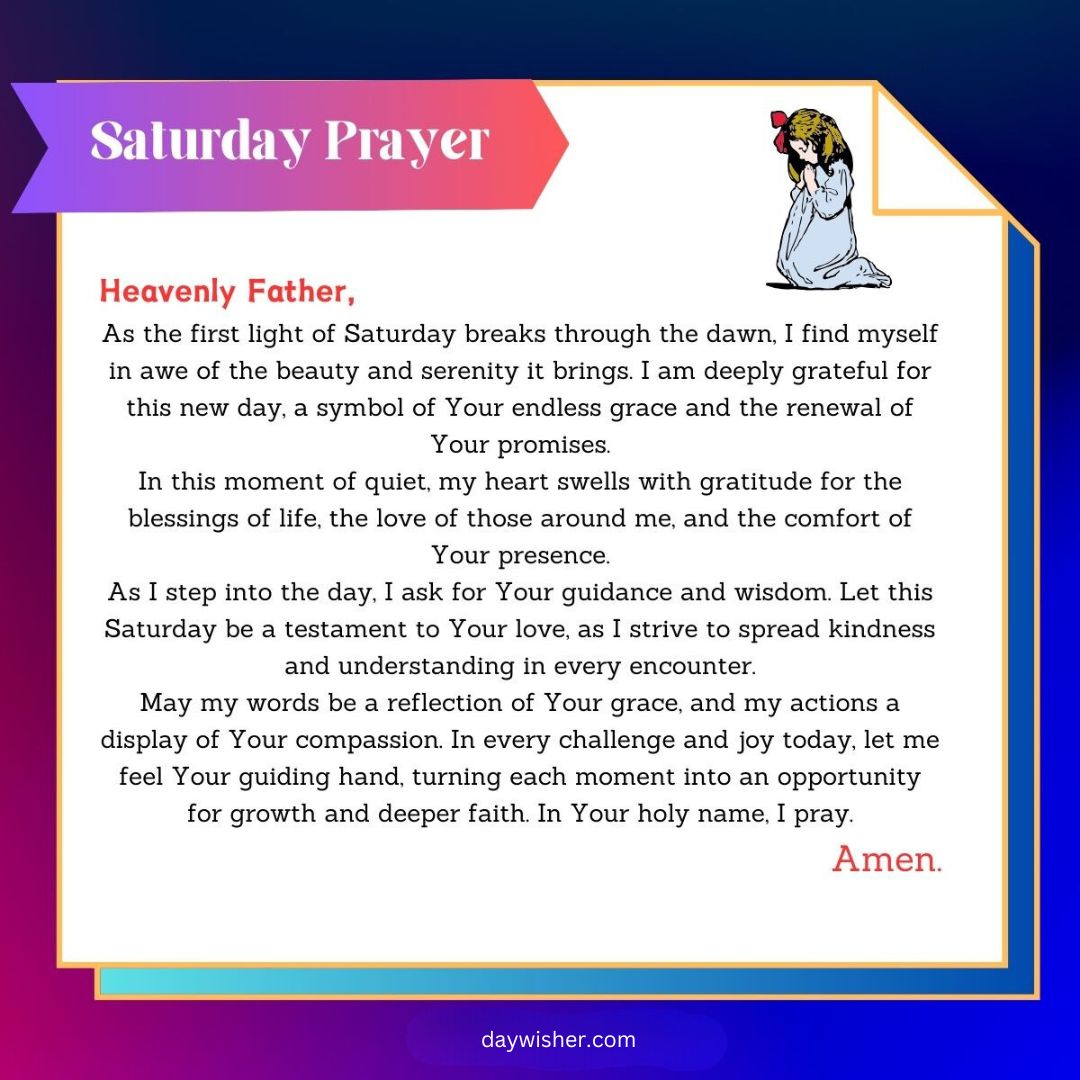 Saturday Prayer

Heavenly Father,

As the first light of Saturday breaks through the dawn, I find myself in awe of the beauty and serenity it brings. I am deeply grateful for this new day, a symbol of Your endless grace and the renewal of Your promises.

In this moment of quiet, my heart swells with gratitude for the blessings of life, the love of those around me, and the comfort of Your presence.

As I step into the day, I ask for Your guidance and wisdom. Let this Saturday be a testament to Your love, as I strive to spread kindness and understanding in every encounter.

May my words be a reflection of Your grace, and my actions a display of Your compassion. In every challenge and joy today, let me feel Your guiding hand, turning each moment into an opportunity for growth and deeper faith. In Your holy name, I pray.

Amen.

daywisher.com